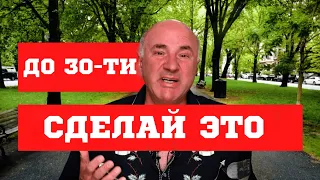 ДО 30-ТИ

СДЕЛАЙ ЭТО